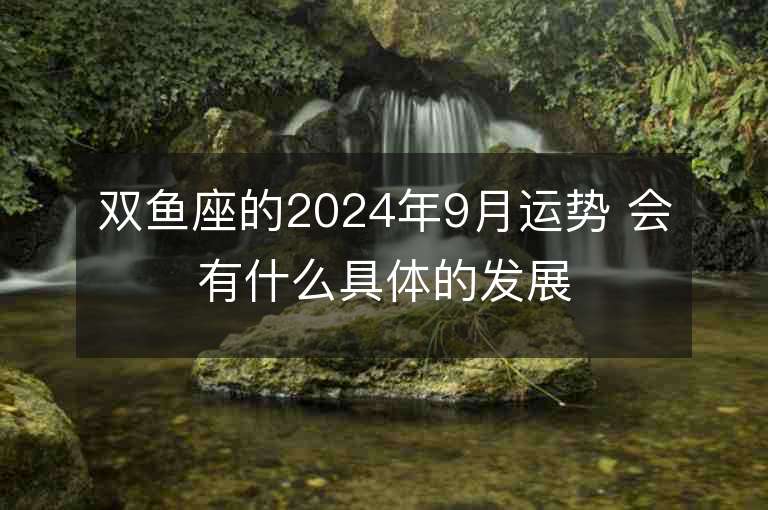 双鱼座的2024年9月运势 会有什么具体的发展